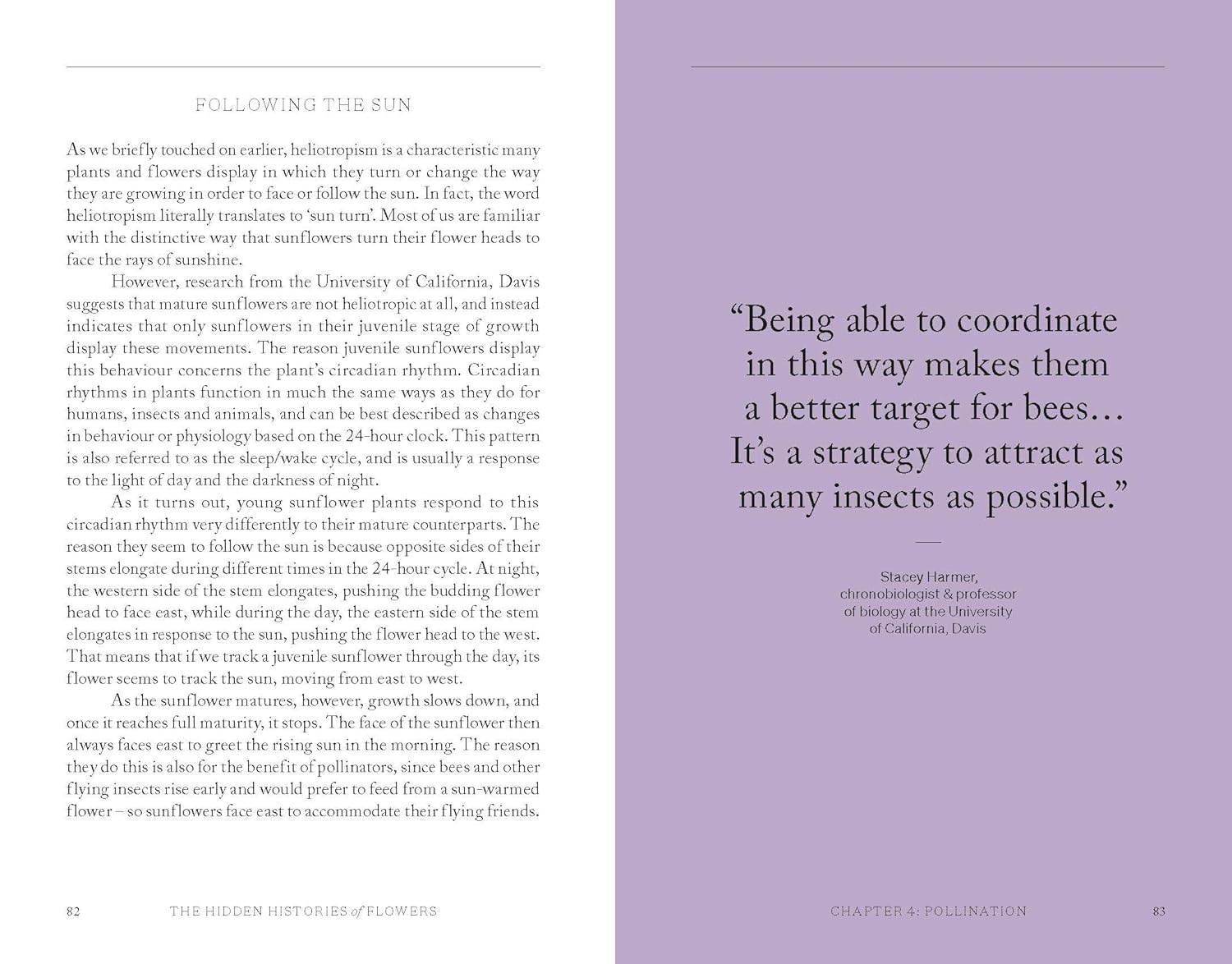 FOLLOWING THE SUN

As we briefly touched on earlier, heliotropism is a characteristic many plants and flowers display in which they turn or change the way they are growing in order to face or follow the sun. In fact, the word heliotropism literally translates to 'sun turn'. Most of us are familiar with the distinctive way that sunflowers turn their flower heads to face the rays of sunshine.

However, research from the University of California, Davis suggests that mature sunflowers are not heliotropic at all, and instead indicates that only sunflowers in their juvenile stage of growth display these movements. The reason juvenile sunflowers display this behaviour concerns the plant's circadian rhythm. Circadian rhythms in plants function in much the same ways as they do for humans, insects and animals, and can be best described as changes in behaviour or physiology based on the 24-hour clock. This pattern is also referred to as the sleep/wake cycle, and is usually a response to the light of day and the darkness of night.

As it turns out, young sunflower plants respond to this circadian rhythm very differently to their mature counterparts. The reason they seem to follow the sun is because opposite sides of their stems elongate during different times in the 24-hour cycle. At night, the western side of the stem elongates, pushing the budding flower head to face east, while during the day, the eastern side of the stem elongates in response to the sun, pushing the flower head to the west. That means that if we track a juvenile sunflower through the day, its flower seems to track the sun, moving from east to west.

As the sunflower matures, however, growth slows down, and once it reaches full maturity, it stops. The face of the sunflower then always faces east to greet the rising sun in the morning. The reason they do this is also for the benefit of pollinators, since bees and other flying insects rise early and would prefer to feed from a sun-warmed flower – so sunflowers face east to accommodate their flying friends.

82 THE HIDDEN HISTORIES of FLOWERS

"Being able to coordinate in this way makes them a better target for bees… It's a strategy to attract as many insects as possible."

Stacey Harmer, chronobiologist & professor of biology at the University of California, Davis

CHAPTER 4: POLLINATION 83